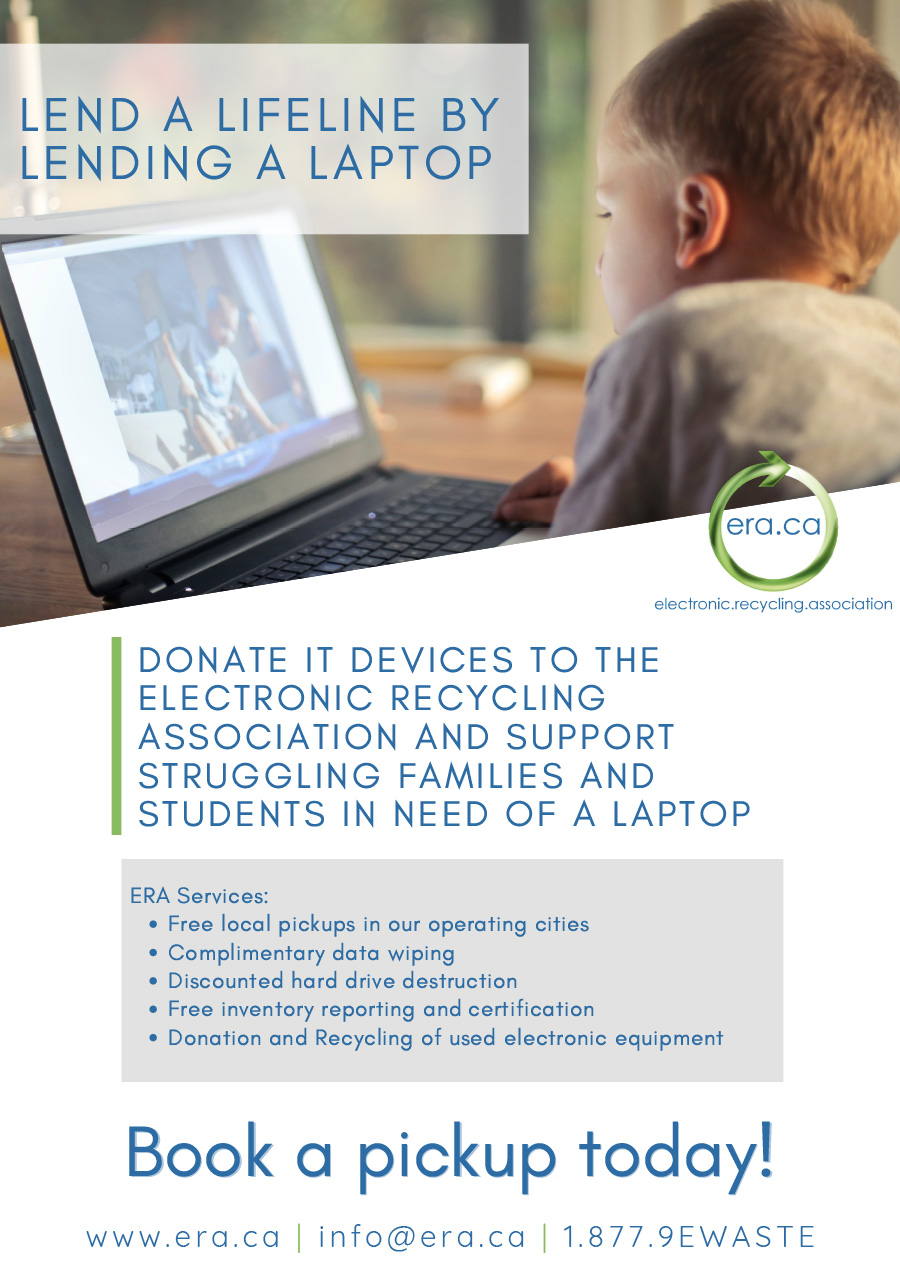 LEND A LIFELINE BY LENDING A LAPTOP

era.ca

electronic.recycling.association

DONATE IT DEVICES TO THE ELECTRONIC RECYCLING ASSOCIATION AND SUPPORT STRUGGLING FAMILIES AND STUDENTS IN NEED OF A LAPTOP

ERA Services:
• Free local pickups in our operating cities
• Complimentary data wiping
• Discounted hard drive destruction
• Free inventory reporting and certification
• Donation and Recycling of used electronic equipment

Book a pickup today!

www.era.ca | info@era.ca | 1.877.9EWASTE